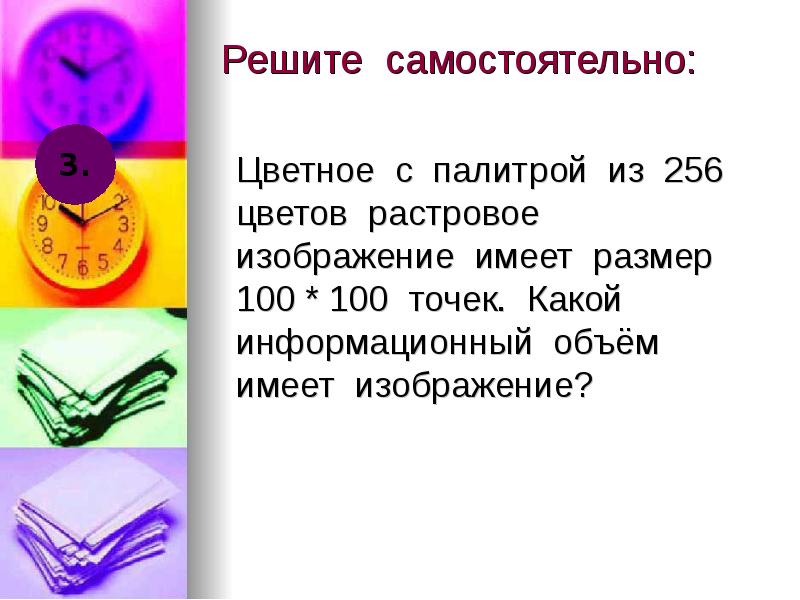 Решите самостоятельно:

3.

Цветное с палитрой из 256 цветов растровое изображение имеет размер 100 * 100 точек. Какой информационный объём имеет изображение?